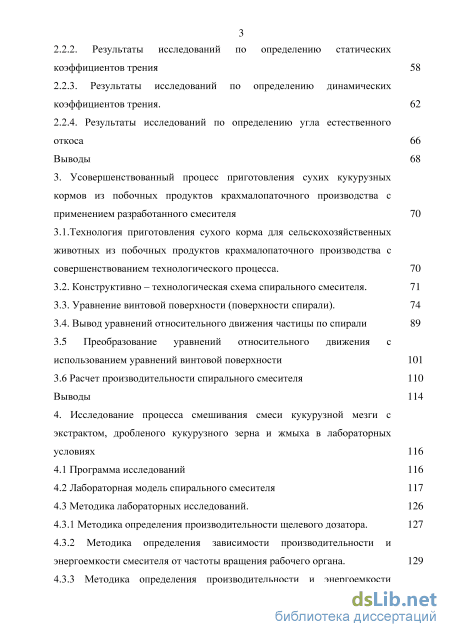 3

2.2.2. Результаты исследований по определению статических коэффициентов трения 58

2.2.3. Результаты исследований по определению динамических коэффициентов трения. 62

2.2.4. Результаты исследований по определению угла естественного откоса 66

Выводы 68

3. Усовершенствованный процесс приготовления сухих кукурузных кормов из побочных продуктов крахмалопаточного производства с применением разработанного смесителя 70

3.1.Технология приготовления сухого корма для сельскохозяйственных животных из побочных продуктов крахмалопаточного производства с совершенствованием технологического процесса. 70

3.2. Конструктивно – технологическая схема спирального смесителя. 71

3.3. Уравнение винтовой поверхности (поверхности спирали). 74

3.4. Вывод уравнений относительного движения частицы по спирали 89

3.5 Преобразование уравнений относительного движения с использованием уравнений винтовой поверхности 101

3.6 Расчет производительности спирального смесителя 110

Выводы 114

4. Исследование процесса смешивания смеси кукурузной мезги с экстрактом, дробленого кукурузного зерна и жмыха в лабораторных условиях 116

4.1 Программа исследований 116

4.2 Лабораторная модель спирального смесителя 117

4.3 Методика лабораторных исследований. 126

4.3.1 Методика определения производительности щелевого дозатора. 127

4.3.2 Методика определения зависимости производительности и энергоемкости смесителя от частоты вращения рабочего органа. 129

4.3.3 Методика определения производительности и энергоемкости

dsLib.net
библиотека диссертаций